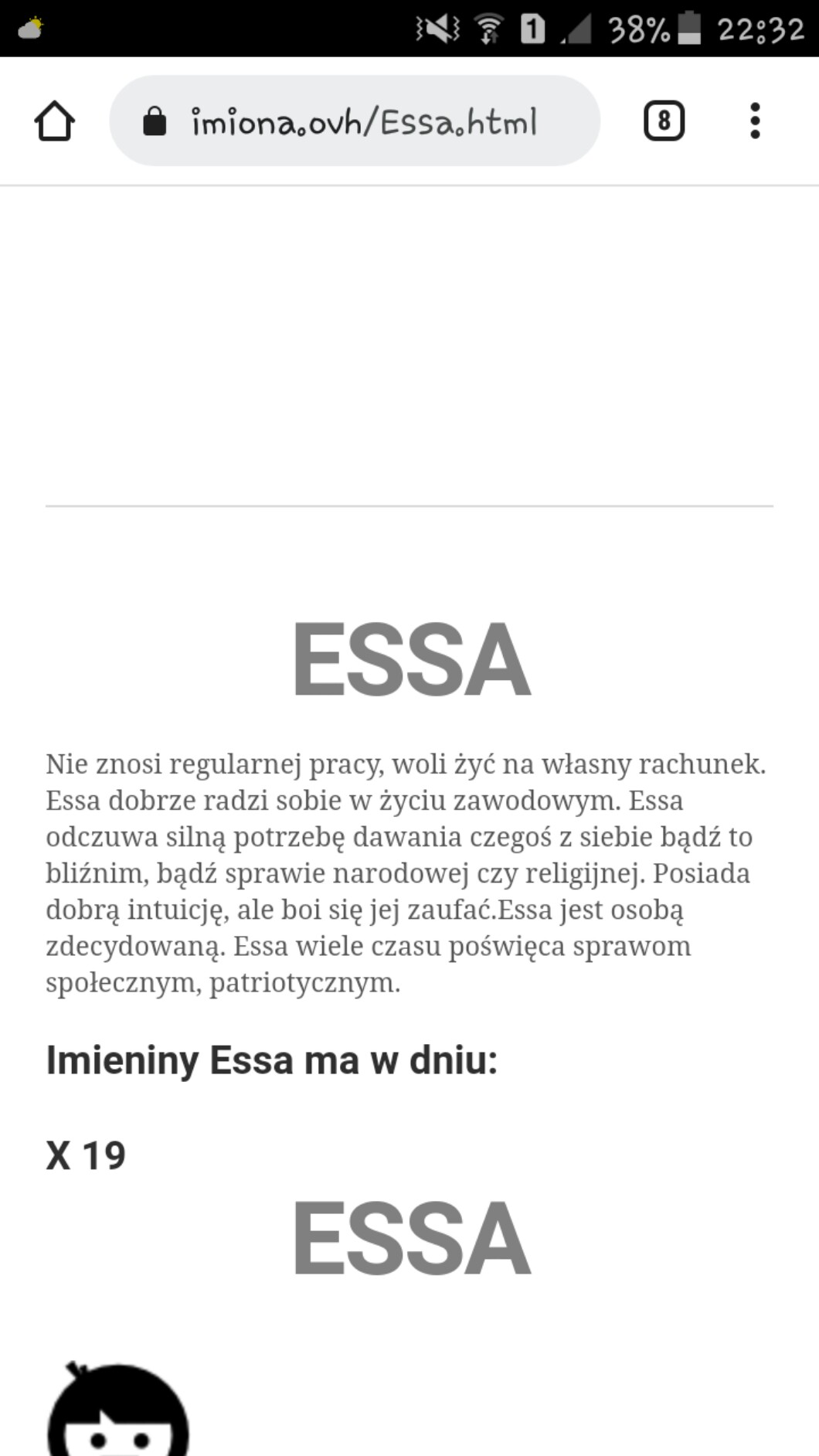 1 38% 22:32

imiona.ovh/Essa.html

8

ESSA

Nie znosi regularnej pracy, woli żyć na własny rachunek. Essa dobrze radzi sobie w życiu zawodowym. Essa odczuwa silną potrzebę dawania czegoś z siebie bądź to bliźnim, bądź sprawie narodowej czy religijnej. Posiada dobrą intuicję, ale boi się jej zaufać.Essa jest osobą zdecydowaną. Essa wiele czasu poświęca sprawom społecznym, patriotycznym.

Imieniny Essa ma w dniu:

X 19

ESSA